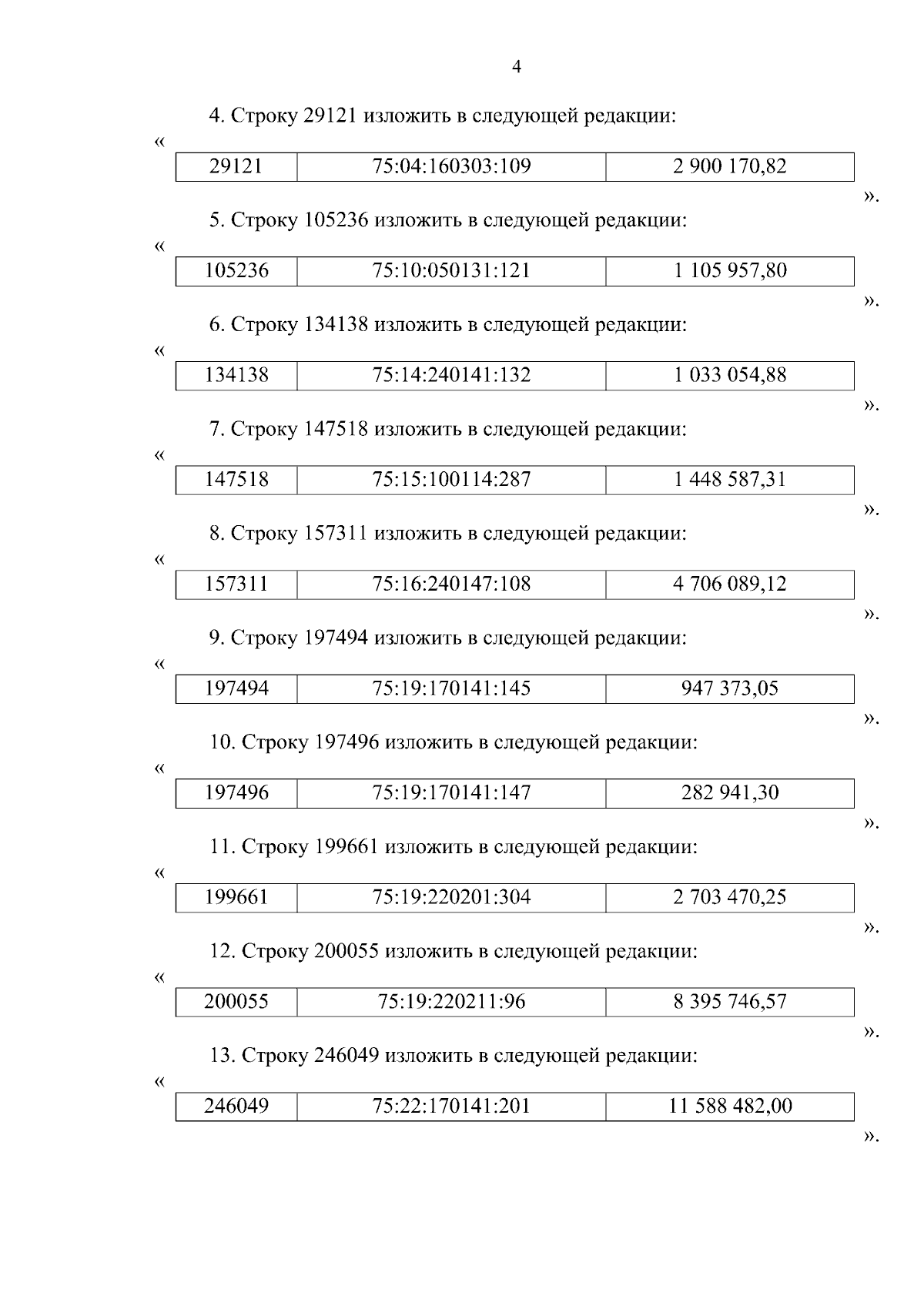 4

4. Строку 29121 изложить в следующей редакции:

«

| 29121 | 75:04:160303:109 | 2 900 170,82 |
|---|---|---|

».

5. Строку 105236 изложить в следующей редакции:

«

| 105236 | 75:10:050131:121 | 1 105 957,80 |
|---|---|---|

».

6. Строку 134138 изложить в следующей редакции:

«

| 134138 | 75:14:240141:132 | 1 033 054,88 |
|---|---|---|

».

7. Строку 147518 изложить в следующей редакции:

«

| 147518 | 75:15:100114:287 | 1 448 587,31 |
|---|---|---|

».

8. Строку 157311 изложить в следующей редакции:

«

| 157311 | 75:16:240147:108 | 4 706 089,12 |
|---|---|---|

».

9. Строку 197494 изложить в следующей редакции:

«

| 197494 | 75:19:170141:145 | 947 373,05 |
|---|---|---|

».

10. Строку 197496 изложить в следующей редакции:

«

| 197496 | 75:19:170141:147 | 282 941,30 |
|---|---|---|

».

11. Строку 199661 изложить в следующей редакции:

«

| 199661 | 75:19:220201:304 | 2 703 470,25 |
|---|---|---|

».

12. Строку 200055 изложить в следующей редакции:

«

| 200055 | 75:19:220211:96 | 8 395 746,57 |
|---|---|---|

».

13. Строку 246049 изложить в следующей редакции:

«

| 246049 | 75:22:170141:201 | 11 588 482,00 |
|---|---|---|

».